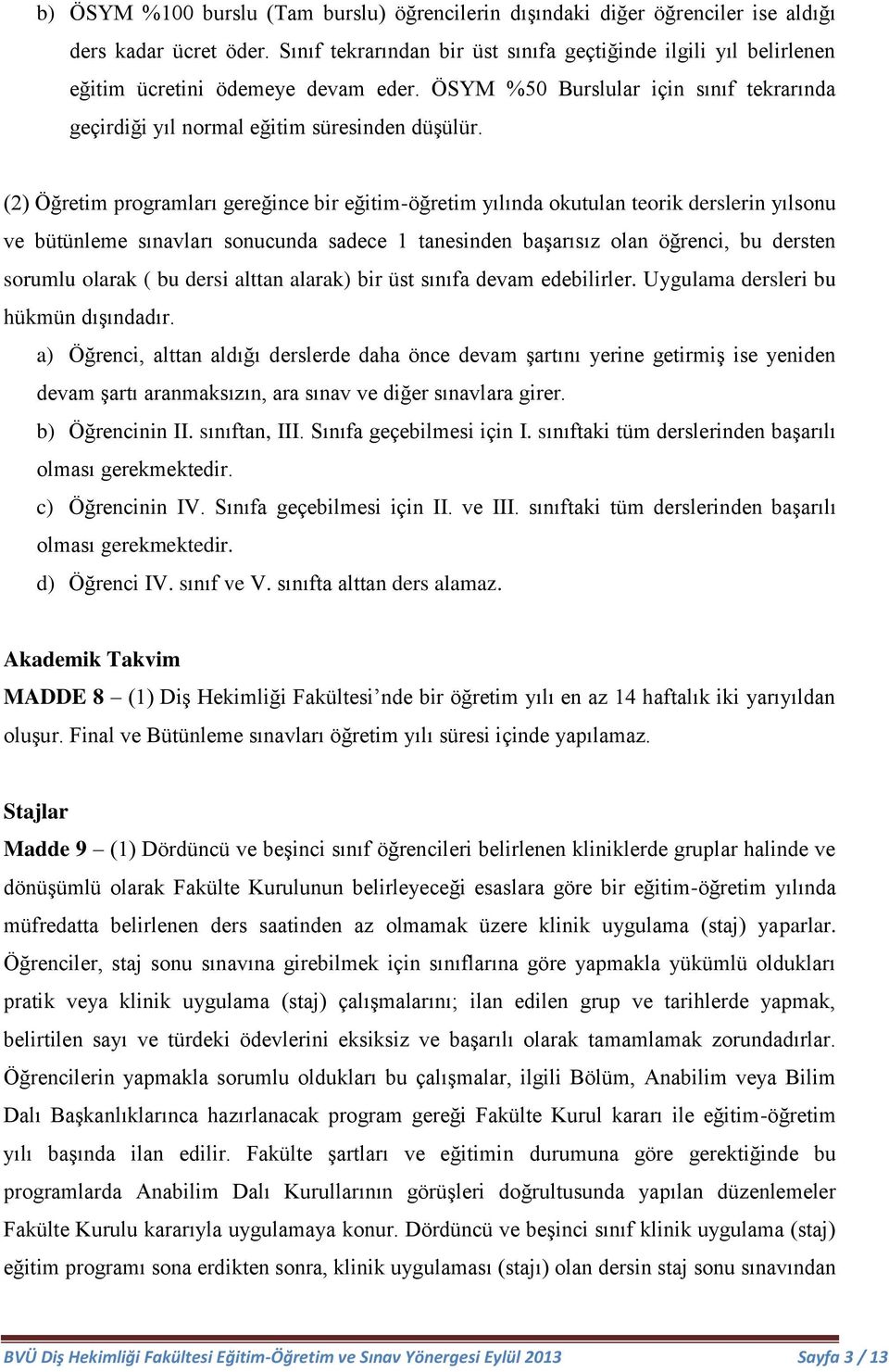 b) ÖSYM %100 burslu (Tam burslu) öğrencilerin dışındaki diğer öğrenciler ise aldığı ders kadar ücret öder. Sınıf tekrarından bir üst sınıfa geçtiğinde ilgili yıl belirlenen eğitim ücretini ödemeye devam eder. ÖSYM %50 Burslular için sınıf tekrarında geçirdiği yıl normal eğitim süresinden düşülür.

(2) Öğretim programları gereğince bir eğitim-öğretim yılında okutulan teorik derslerin yılsonu ve bütünleme sınavları sonucunda sadece 1 tanesinden başarısız olan öğrenci, bu dersten sorumlu olarak ( bu dersi alttan alarak) bir üst sınıfa devam edebilirler. Uygulama dersleri bu hükmün dışındadır.

a) Öğrenci, alttan aldığı derslerde daha önce devam şartını yerine getirmiş ise yeniden devam şartı aranmaksızın, ara sınav ve diğer sınavlara girer.

b) Öğrencinin II. sınıftan, III. Sınıfa geçebilmesi için I. sınıftaki tüm derslerinden başarılı olması gerekmektedir.

c) Öğrencinin IV. Sınıfa geçebilmesi için II. ve III. sınıftaki tüm derslerinden başarılı olması gerekmektedir.

d) Öğrenci IV. sınıf ve V. sınıfta alttan ders alamaz.

Akademik Takvim

MADDE 8 – (1) Diş Hekimliği Fakültesi’nde bir öğretim yılı en az 14 haftalık iki yarıyıldan oluşur. Final ve Bütünleme sınavları öğretim yılı süresi içinde yapılamaz.

Stajlar

Madde 9 – (1) Dördüncü ve beşinci sınıf öğrencileri belirlenen kliniklerde gruplar halinde ve dönüşümlü olarak Fakülte Kurulunun belirleyeceği esaslara göre bir eğitim-öğretim yılında müfredatta belirlenen ders saatinden az olmamak üzere klinik uygulama (staj) yaparlar. Öğrenciler, staj sonu sınavına girebilmek için sınıflarına göre yapmakla yükümlü oldukları pratik veya klinik uygulama (staj) çalışmalarını; ilan edilen grup ve tarihlerde yapmak, belirtilen sayı ve türdeki ödevlerini eksiksiz ve başarılı olarak tamamlamak zorundadırlar. Öğrencilerin yapmakla sorumlu oldukları bu çalışmalar, ilgili Bölüm, Anabilim veya Bilim Dalı Başkanlıklarınca hazırlanacak program gereği Fakülte Kurul kararı ile eğitim-öğretim yılı başında ilan edilir. Fakülte şartları ve eğitimin durumuna göre gerektiğinde bu programlarda Anabilim Dalı Kurullarının görüşleri doğrultusunda yapılan düzenlemeler Fakülte Kurulu kararıyla uygulamaya konur. Dördüncü ve beşinci sınıf klinik uygulama (staj) eğitim programı sona erdikten sonra, klinik uygulaması (stajı) olan dersin staj sonu sınavından

BVÜ Diş Hekimliği Fakültesi Eğitim-Öğretim ve Sınav Yönergesi Eylül 2013 Sayfa 3 / 13